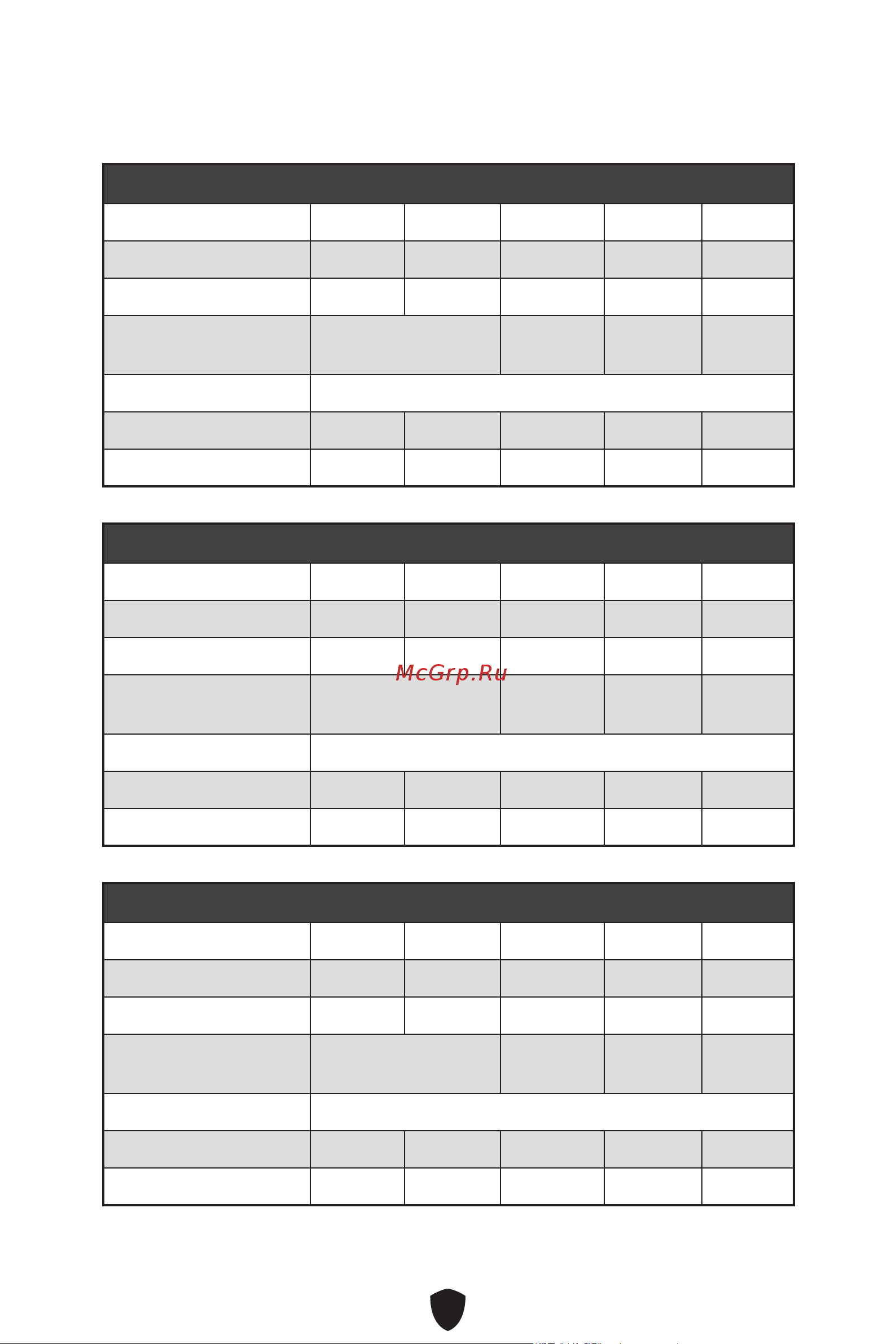 McGrp.Ru